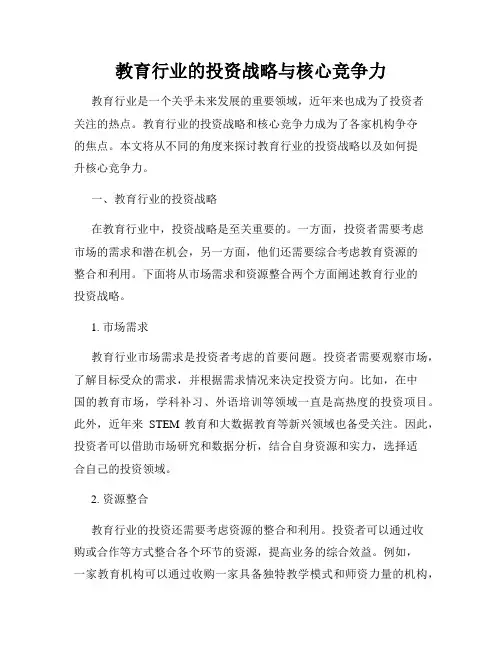 教育行业的投资战略与核心竞争力

教育行业是一个关乎未来发展的重要领域，近年来也成为了投资者关注的热点。教育行业的投资战略和核心竞争力成为了各家机构争夺的焦点。本文将从不同的角度来探讨教育行业的投资战略以及如何提升核心竞争力。

一、教育行业的投资战略

在教育行业中，投资战略是至关重要的。一方面，投资者需要考虑市场的需求和潜在机会，另一方面，他们还需要综合考虑教育资源的整合和利用。下面将从市场需求和资源整合两个方面阐述教育行业的投资战略。

1. 市场需求

教育行业市场需求是投资者考虑的首要问题。投资者需要观察市场，了解目标受众的需求，并根据需求情况来决定投资方向。比如，在中国的教育市场，学科补习、外语培训等领域一直是高热度的投资项目。此外，近年来 STEM 教育和大数据教育等新兴领域也备受关注。因此，投资者可以借助市场研究和数据分析，结合自身资源和实力，选择适合自己的投资领域。

2. 资源整合

教育行业的投资还需要考虑资源的整合和利用。投资者可以通过收购或合作等方式整合各个环节的资源，提高业务的综合效益。例如，一家教育机构可以通过收购一家具备独特教学模式和师资力量的机构，